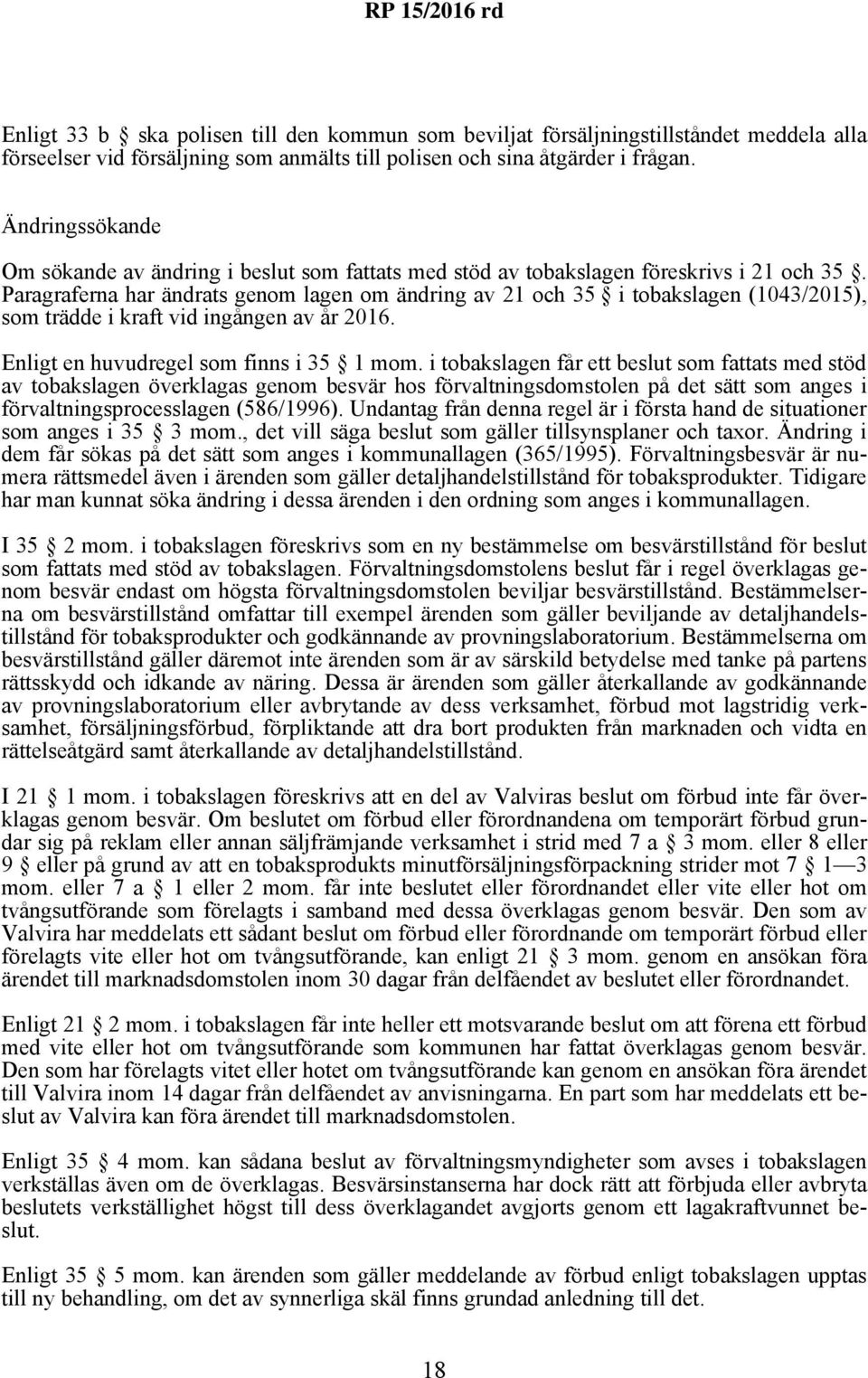 RP 15/2016 rd

Enligt 33 b § ska polisen till den kommun som beviljat försäljningstillståndet meddela alla förseelser vid försäljning som anmälts till polisen och sina åtgärder i frågan.

Ändringssökande

Om sökande av ändring i beslut som fattats med stöd av tobakslagen föreskrivs i 21 och 35 §. Paragraferna har ändrats genom lagen om ändring av 21 och 35 § i tobakslagen (1043/2015), som trädde i kraft vid ingången av år 2016.

Enligt en huvudregel som finns i 35 § 1 mom. i tobakslagen får ett beslut som fattats med stöd av tobakslagen överklagas genom besvär hos förvaltningsdomstolen på det sätt som anges i förvaltningsprocesslagen (586/1996). Undantag från denna regel är i första hand de situationer som anges i 35 § 3 mom., det vill säga beslut som gäller tillsynsplaner och taxor. Ändring i dem får sökas på det sätt som anges i kommunallagen (365/1995). Förvaltningsbesvär är numera rättsmedel även i ärenden som gäller detaljhandelstillstånd för tobaksprodukter. Tidigare har man kunnat söka ändring i dessa ärenden i den ordning som anges i kommunallagen.

I 35 § 2 mom. i tobakslagen föreskrivs som en ny bestämmelse om besvärstillstånd för beslut som fattats med stöd av tobakslagen. Förvaltningsdomstolens beslut får i regel överklagas genom besvär endast om högsta förvaltningsdomstolen beviljar besvärstillstånd. Bestämmelserna om besvärstillstånd omfattar till exempel ärenden som gäller beviljande av detaljhandelstillstånd för tobaksprodukter och godkännande av provningslaboratorium. Bestämmelserna om besvärstillstånd gäller däremot inte ärenden som är av särskild betydelse med tanke på partens rättsskydd och idkande av näring. Dessa är ärenden som gäller återkallande av godkännande av provningslaboratorium eller avbrytande av dess verksamhet, förbud mot lagstridig verksamhet, försäljningsförbud, förpliktande att dra bort produkten från marknaden och vidta en rättelseåtgärd samt återkallande av detaljhandelstillstånd.

I 21 § 1 mom. i tobakslagen föreskrivs att en del av Valviras beslut om förbud inte får överklagas genom besvär. Om beslutet om förbud eller förordnandena om temporärt förbud grundar sig på reklam eller annan säljfrämjande verksamhet i strid med 7 a § 3 mom. eller 8 eller 9 § eller på grund av att en tobaksprodukts minutförsäljningsförpackning strider mot 7 § 1—3 mom. eller 7 a § 1 eller 2 mom. får inte beslutet eller förordnandet eller vite eller hot om tvångsutförande som förelagts i samband med dessa överklagas genom besvär. Den som av Valvira har meddelats ett sådant beslut om förbud eller förordnande om temporärt förbud eller förelagts vite eller hot om tvångsutförande, kan enligt 21 § 3 mom. genom en ansökan föra ärendet till marknadsdomstolen inom 30 dagar från delfåendet av beslutet eller förordnandet.

Enligt 21 § 2 mom. i tobakslagen får inte heller ett motsvarande beslut om att förena ett förbud med vite eller hot om tvångsutförande som kommunen har fattat överklagas genom besvär. Den som har förelagts vitet eller hotet om tvångsutförande kan genom en ansökan föra ärendet till Valvira inom 14 dagar från delfåendet av anvisningarna. En part som har meddelats ett beslut av Valvira kan föra ärendet till marknadsdomstolen.

Enligt 35 § 4 mom. kan sådana beslut av förvaltningsmyndigheter som avses i tobakslagen verkställas även om de överklagas. Besvärsinstanserna har dock rätt att förbjuda eller avbryta beslutets verkställighet högst till dess överklagandet avgjorts genom ett lagakraftvunnet beslut.

Enligt 35 § 5 mom. kan ärenden som gäller meddelande av förbud enligt tobakslagen upptas till ny behandling, om det av synnerliga skäl finns grundad anledning till det.

18